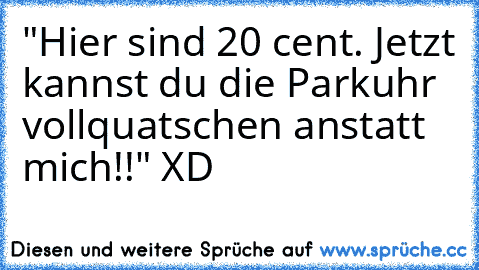 "Hier sind 20 cent. Jetzt kannst du die Parkuhr vollquatschen anstatt mich!!" XD

Diesen und weitere Sprüche auf www.sprüche.cc